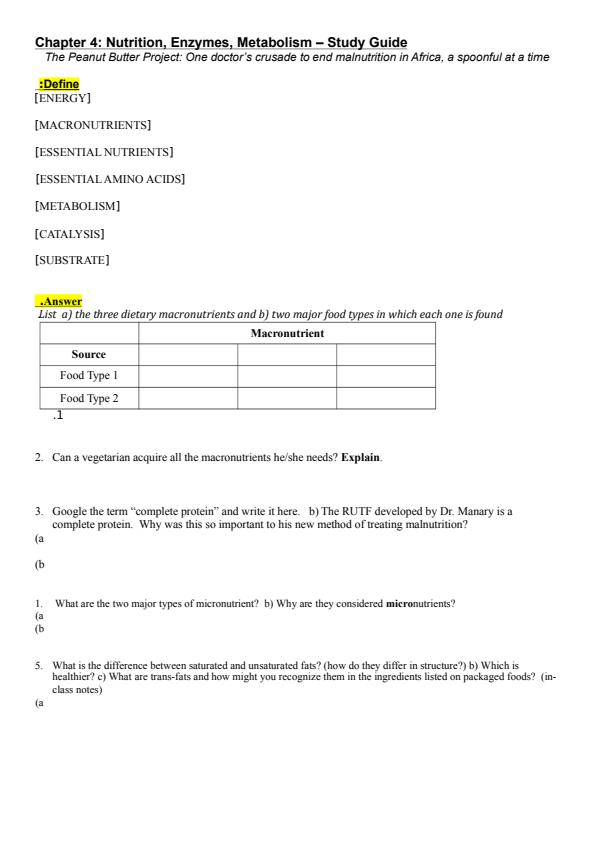 Chapter 4: Nutrition, Enzymes, Metabolism – Study Guide
The Peanut Butter Project: One doctor's crusade to end malnutrition in Africa, a spoonful at a time

:Define
[ENERGY]

[MACRONUTRIENTS]

[ESSENTIAL NUTRIENTS]

[ESSENTIAL AMINO ACIDS]

[METABOLISM]

[CATALYSIS]

[SUBSTRATE]

.Answer
List a) the three dietary macronutrients and b) two major food types in which each one is found

| | Macronutrient | | |
|---|---|---|---|
| Source | | | |
| Food Type 1 | | | |
| Food Type 2 | | | |

.1

2. Can a vegetarian acquire all the macronutrients he/she needs? Explain.

3. Google the term "complete protein" and write it here. b) The RUTF developed by Dr. Manary is a complete protein. Why was this so important to his new method of treating malnutrition?
(a

(b

1. What are the two major types of micronutrient? b) Why are they considered micronutrients?
(a
(b

5. What is the difference between saturated and unsaturated fats? (how do they differ in structure?) b) Which is healthier? c) What are trans-fats and how might you recognize them in the ingredients listed on packaged foods? (in-class notes)
(a